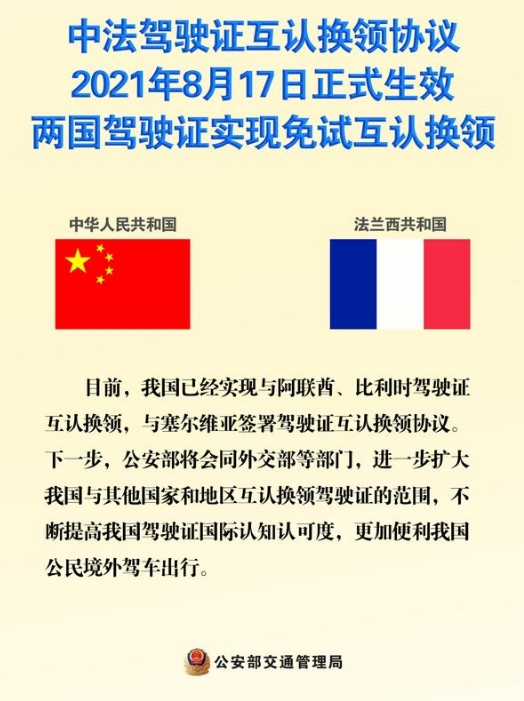 中法驾驶证互认换领协议
2021年8月17日正式生效
两国驾驶证实现免试互认换领

中华人民共和国

法兰西共和国

目前，我国已经实现与阿联酋、比利时驾驶证互认换领，与塞尔维亚签署驾驶证互认换领协议。下一步，公安部将会同外交部等部门，进一步扩大我国与其他国家和地区互认换领驾驶证的范围，不断提高我国驾驶证国际认知认可度，更加便利我国公民境外驾车出行。

公安部交通管理局